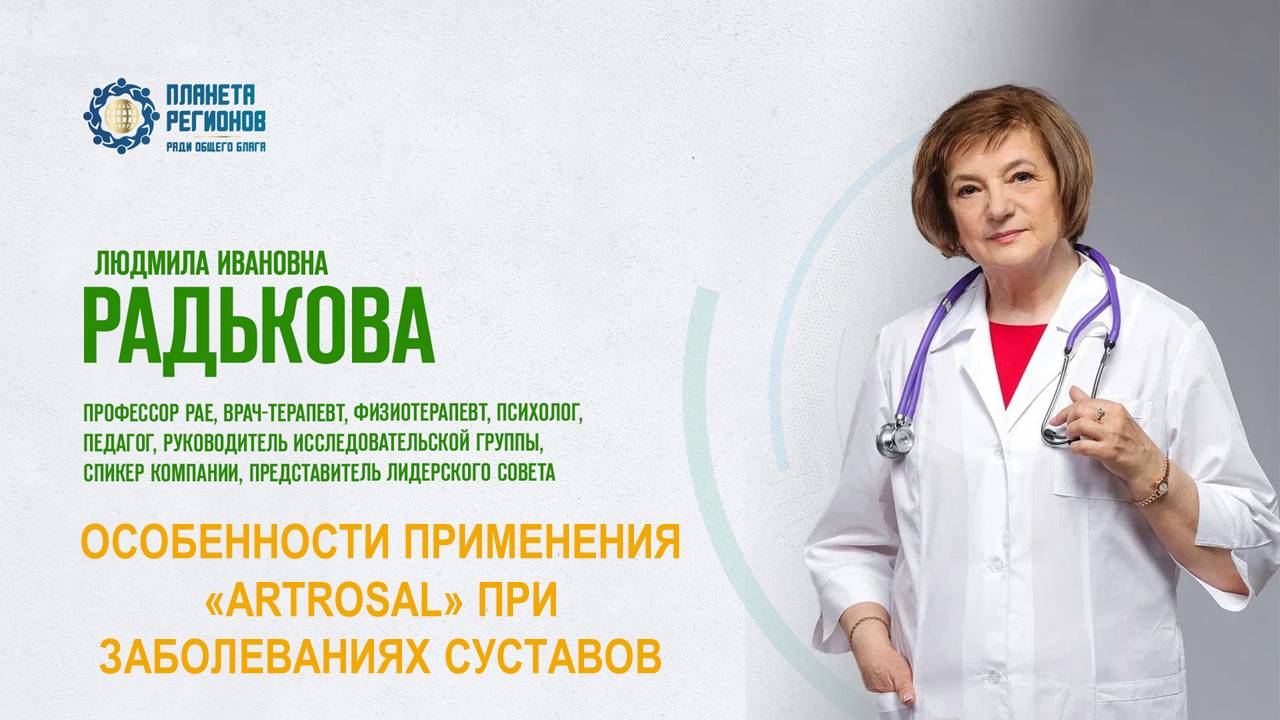 ПЛАНЕТА РЕГИОНОВ
РАДИ ОБЩЕГО БЛАГА

ЛЮДМИЛА ИВАНОВНА
РАДЬКОВА

ПРОФЕССОР РАЕ, ВРАЧ-ТЕРАПЕВТ, ФИЗИОТЕРАПЕВТ, ПСИХОЛОГ, ПЕДАГОГ, РУКОВОДИТЕЛЬ ИССЛЕДОВАТЕЛЬСКОЙ ГРУППЫ, СПИКЕР КОМПАНИИ, ПРЕДСТАВИТЕЛЬ ЛИДЕРСКОГО СОВЕТА

ОСОБЕННОСТИ ПРИМЕНЕНИЯ «ARTROSAL» ПРИ ЗАБОЛЕВАНИЯХ СУСТАВОВ